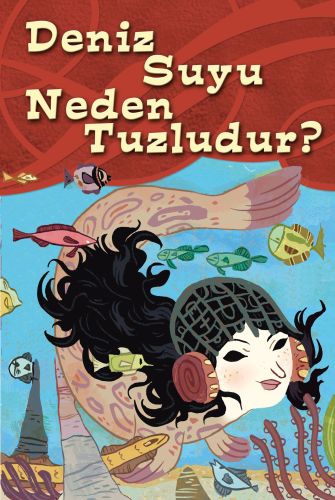 Deniz Suyu Neden Tuzludur?